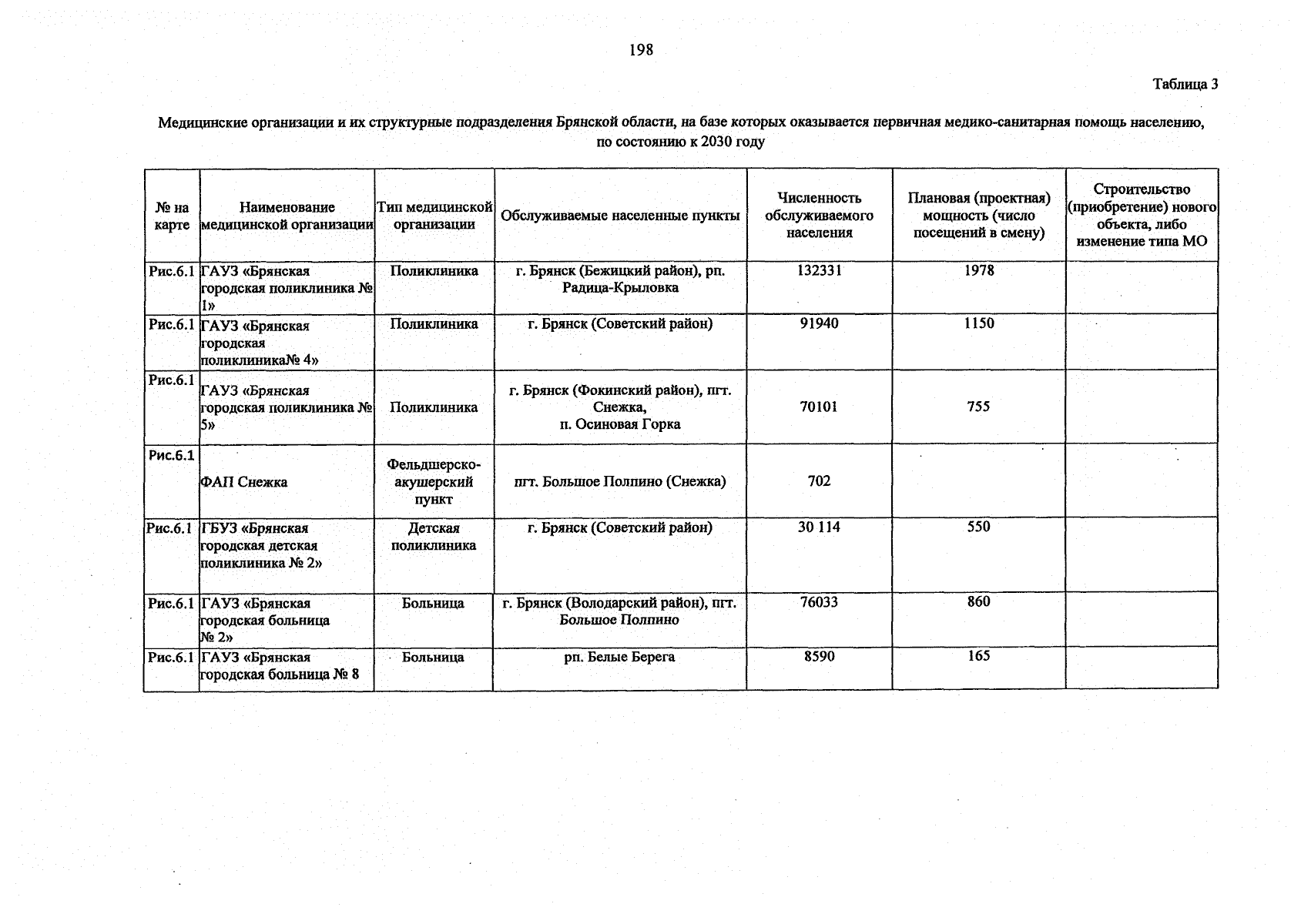 198

Таблица 3

Медицинские организации и их структурные подразделения Брянской области, на базе которых оказывается первичная медико-санитарная помощь населению, по состоянию к 2030 году

| № на карте | Наименование медицинской организации | Тип медицинской организации | Обслуживаемые населенные пункты | Численность обслуживаемого населения | Плановая (проектная) мощность (число посещений в смену) | Строительство (приобретение) нового объекта, либо изменение типа МО |
|---|---|---|---|---|---|---|
| Рис.6.1 | ГАУЗ «Брянская городская поликлиника № 1» | Поликлиника | г. Брянск (Бежицкий район), рп. Радица-Крыловка | 132331 | 1978 | |
| Рис.6.1 | ГАУЗ «Брянская городская поликлиника№ 4» | Поликлиника | г. Брянск (Советский район) | 91940 | 1150 | |
| Рис.6.1 | ГАУЗ «Брянская городская поликлиника № 5» | Поликлиника | г. Брянск (Фокинский район), пгт. Снежка, п. Осиновая Горка | 70101 | 755 | |
| Рис.6.1 | ФАП Снежка | Фельдшерско-акушерский пункт | пгт. Большое Полпино (Снежка) | 702 | | |
| Рис.6.1 | ГБУЗ «Брянская городская детская поликлиника № 2» | Детская поликлиника | г. Брянск (Советский район) | 30 114 | 550 | |
| Рис.6.1 | ГАУЗ «Брянская городская больница № 2» | Больница | г. Брянск (Володарский район), пгт. Большое Полпино | 76033 | 860 | |
| Рис.6.1 | ГАУЗ «Брянская городская больница № 8 | Больница | рп. Белые Берега | 8590 | 165 | |